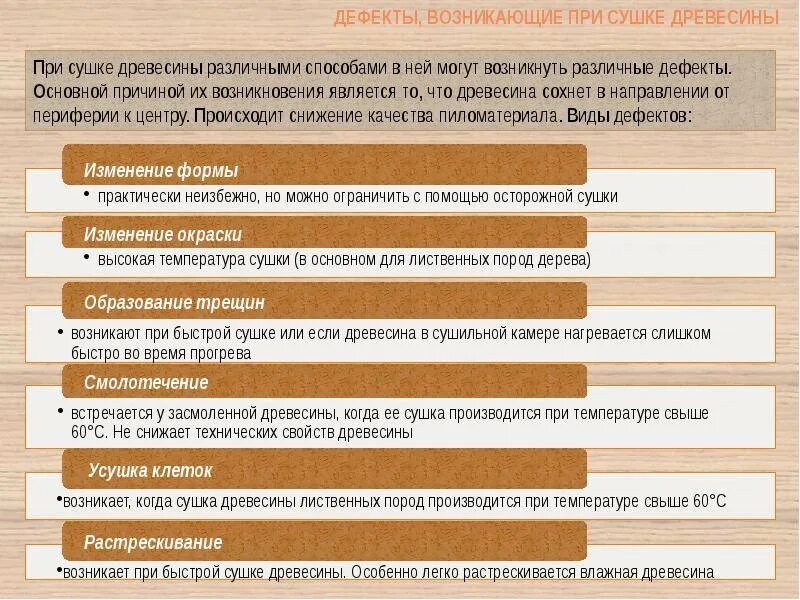 ДЕФЕКТЫ, ВОЗНИКАЮЩИЕ ПРИ СУШКЕ ДРЕВЕСИНЫ

При сушке древесины различными способами в ней могут возникнуть различные дефекты. Основной причиной их возникновения является то, что древесина сохнет в направлении от периферии к центру. Происходит снижение качества пиломатериала. Виды дефектов:

Изменение формы

• практически неизбежно, но можно ограничить с помощью осторожной сушки

Изменение окраски

• высокая температура сушки (в основном для лиственных пород дерева)

Образование трещин

• возникают при быстрой сушке или если древесина в сушильной камере нагревается слишком быстро во время прогрева

Смолотечение

• встречается у засмоленной древесины, когда ее сушка производится при температуре свыше 60°С. Не снижает технических свойств древесины

Усушка клеток

•возникает, когда сушка древесины лиственных пород производится при температуре свыше 60°С

Растрескивание

•возникает при быстрой сушке древесины. Особенно легко растрескивается влажная древесина